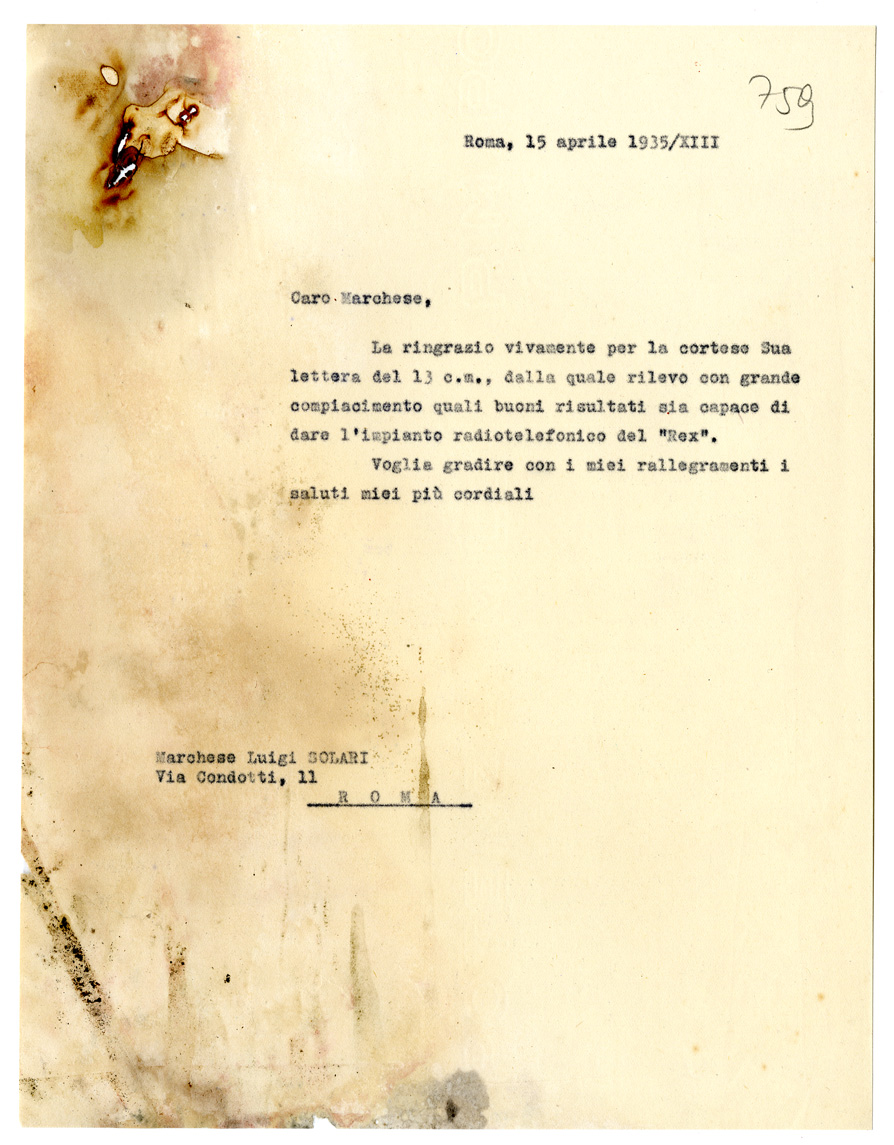 759

Roma, 15 aprile 1935/XIII

Caro Marchese,

La ringrazio vivamente per la cortese Sua lettera del 13 c.m., dalla quale rilevo con grande compiacimento quali buoni risultati sia capace di dare l'impianto radiotelefonico del "Rex".

Voglia gradire con i miei rallegramenti i saluti miei più cordiali

Marchese Luigi SOLARI
Via Condotti, 11
R O M A